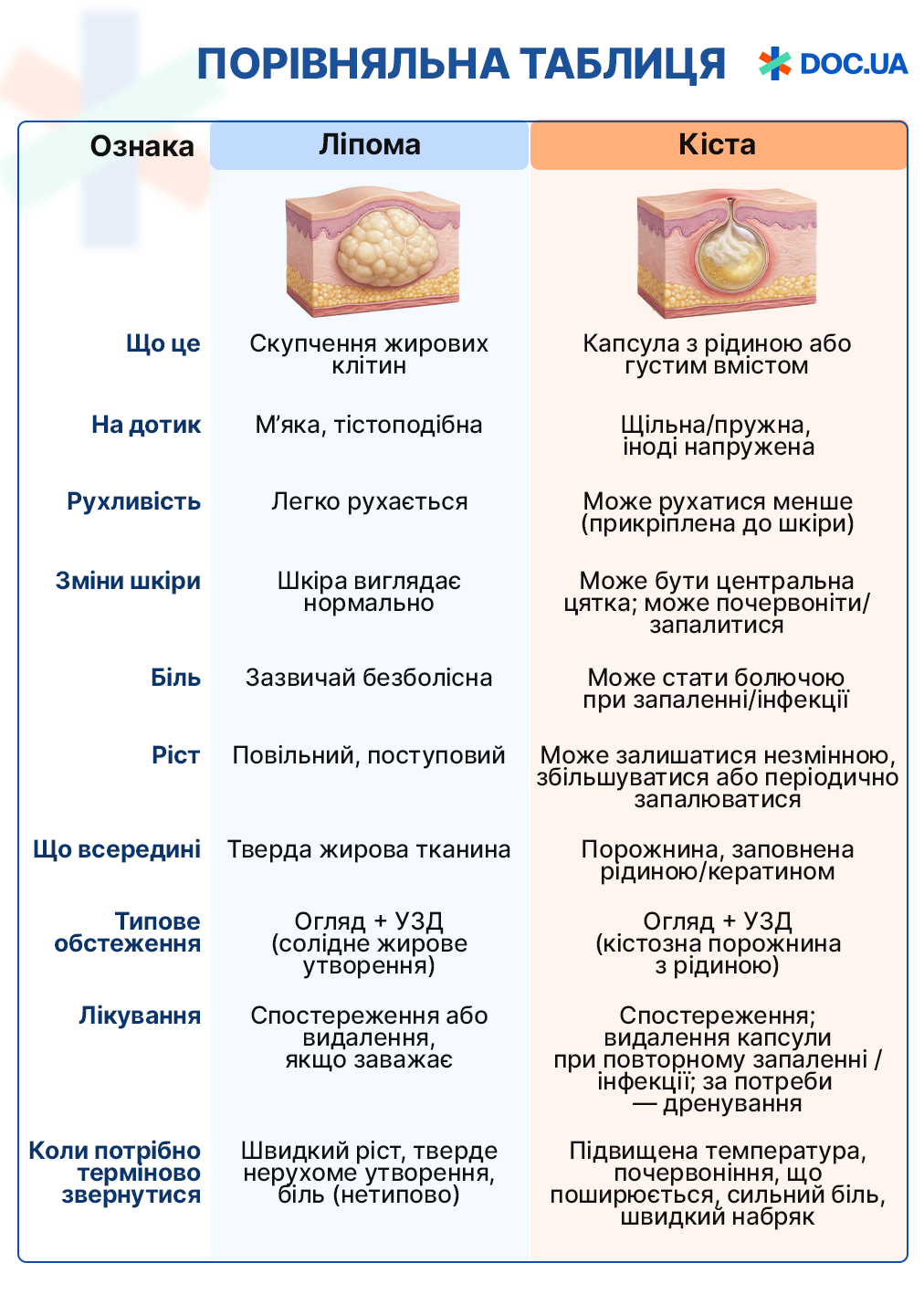 ПОРІВНЯЛЬНА ТАБЛИЦЯ DOC.UA

| Ознака | Ліпома | Кіста |
|---|---|---|
| Що це | Скупчення жирових клітин | Капсула з рідиною або густим вмістом |
| На дотик | М'яка, тістоподібна | Щільна/пружна, іноді напружена |
| Рухливість | Легко рухається | Може рухатися менше (прикріплена до шкіри) |
| Зміни шкіри | Шкіра виглядає нормально | Може бути центральна цятка; може почервоніти/запалитися |
| Біль | Зазвичай безболісна | Може стати болючою при запаленні/інфекції |
| Ріст | Повільний, поступовий | Може залишатися незмінною, збільшуватися або періодично запалюватися |
| Що всередині | Тверда жирова тканина | Порожнина, заповнена рідиною/кератином |
| Типове обстеження | Огляд + УЗД (солідне жирове утворення) | Огляд + УЗД (кістозна порожнина з рідиною) |
| Лікування | Спостереження або видалення, якщо заважає | Спостереження; видалення капсули при повторному запаленні / інфекції; за потреби — дренування |
| Коли потрібно терміново звернутися | Швидкий ріст, тверде нерухоме утворення, біль (нетипово) | Підвищена температура, почервоніння, що поширюється, сильний біль, швидкий набряк |